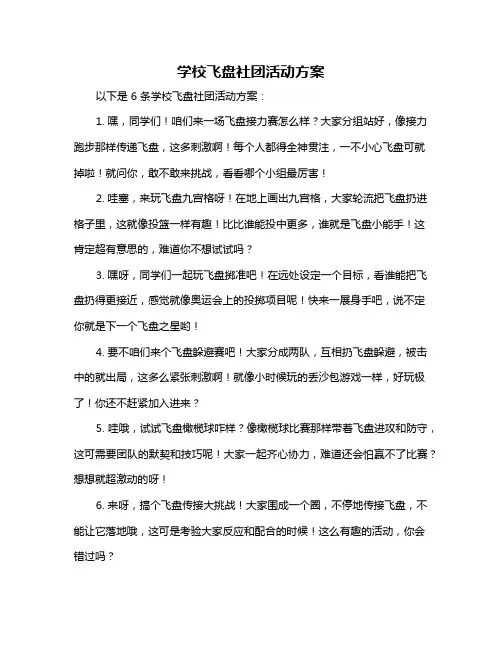 学校飞盘社团活动方案

以下是 6 条学校飞盘社团活动方案：

1. 嘿，同学们！咱们来一场飞盘接力赛怎么样？大家分组站好，像接力跑步那样传递飞盘，这多刺激啊！每个人都得全神贯注，一不小心飞盘可就掉啦！就问你，敢不敢来挑战，看看哪个小组最厉害！

2. 哇塞，来玩飞盘九宫格呀！在地上画出九宫格，大家轮流把飞盘扔进格子里，这就像投篮一样有趣！比比谁能投中更多，谁就是飞盘小能手！这肯定超有意思的，难道你不想试试吗？

3. 嘿呀，同学们一起玩飞盘掷准吧！在远处设定一个目标，看谁能把飞盘扔得更接近，感觉就像奥运会上的投掷项目呢！快来一展身手吧，说不定你就是下一个飞盘之星哟！

4. 要不咱们来个飞盘躲避赛吧！大家分成两队，互相扔飞盘躲避，被击中的就出局，这多么紧张刺激啊！就像小时候玩的丢沙包游戏一样，好玩极了！你还不赶紧加入进来？

5. 哇哦，试试飞盘橄榄球咋样？像橄榄球比赛那样带着飞盘进攻和防守，这可需要团队的默契和技巧呢！大家一起齐心协力，难道还会怕赢不了比赛？想想就超激动的呀！

6. 来呀，搞个飞盘传接大挑战！大家围成一个圈，不停地传接飞盘，不能让它落地哦，这可是考验大家反应和配合的时候！这么有趣的活动，你会错过吗？